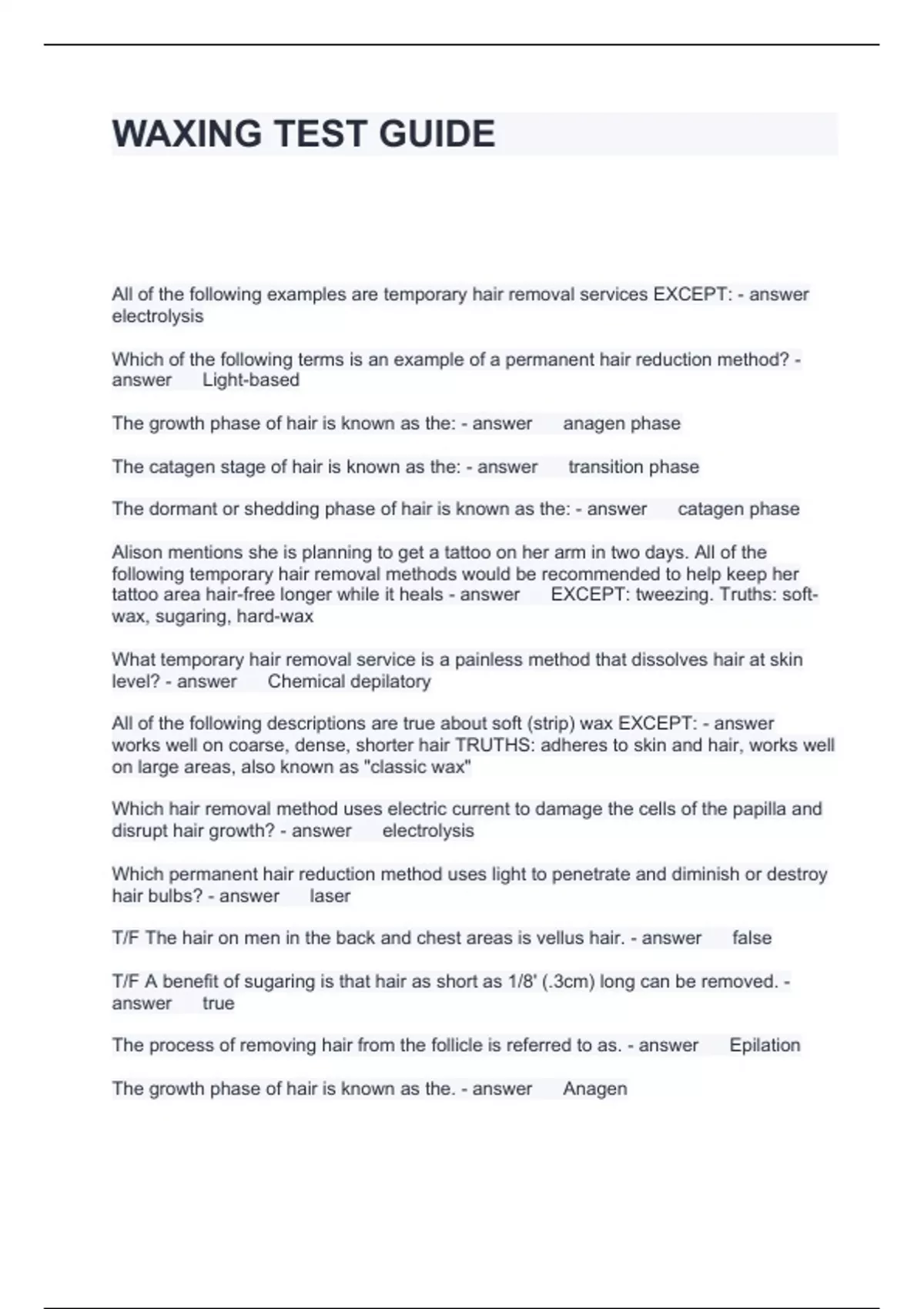 WAXING TEST GUIDE

All of the following examples are temporary hair removal services EXCEPT: - answer electrolysis

Which of the following terms is an example of a permanent hair reduction method? - answer Light-based

The growth phase of hair is known as the: - answer anagen phase

The catagen stage of hair is known as the: - answer transition phase

The dormant or shedding phase of hair is known as the: - answer catagen phase

Alison mentions she is planning to get a tattoo on her arm in two days. All of the following temporary hair removal methods would be recommended to help keep her tattoo area hair-free longer while it heals - answer EXCEPT: tweezing. Truths: soft-wax, sugaring, hard-wax

What temporary hair removal service is a painless method that dissolves hair at skin level? - answer Chemical depilatory

All of the following descriptions are true about soft (strip) wax EXCEPT: - answer works well on coarse, dense, shorter hair TRUTHS: adheres to skin and hair, works well on large areas, also known as "classic wax"

Which hair removal method uses electric current to damage the cells of the papilla and disrupt hair growth? - answer electrolysis

Which permanent hair reduction method uses light to penetrate and diminish or destroy hair bulbs? - answer laser

T/F The hair on men in the back and chest areas is vellus hair. - answer false

T/F A benefit of sugaring is that hair as short as 1/8' (.3cm) long can be removed. - answer true

The process of removing hair from the follicle is referred to as. - answer Epilation

The growth phase of hair is known as the. - answer Anagen